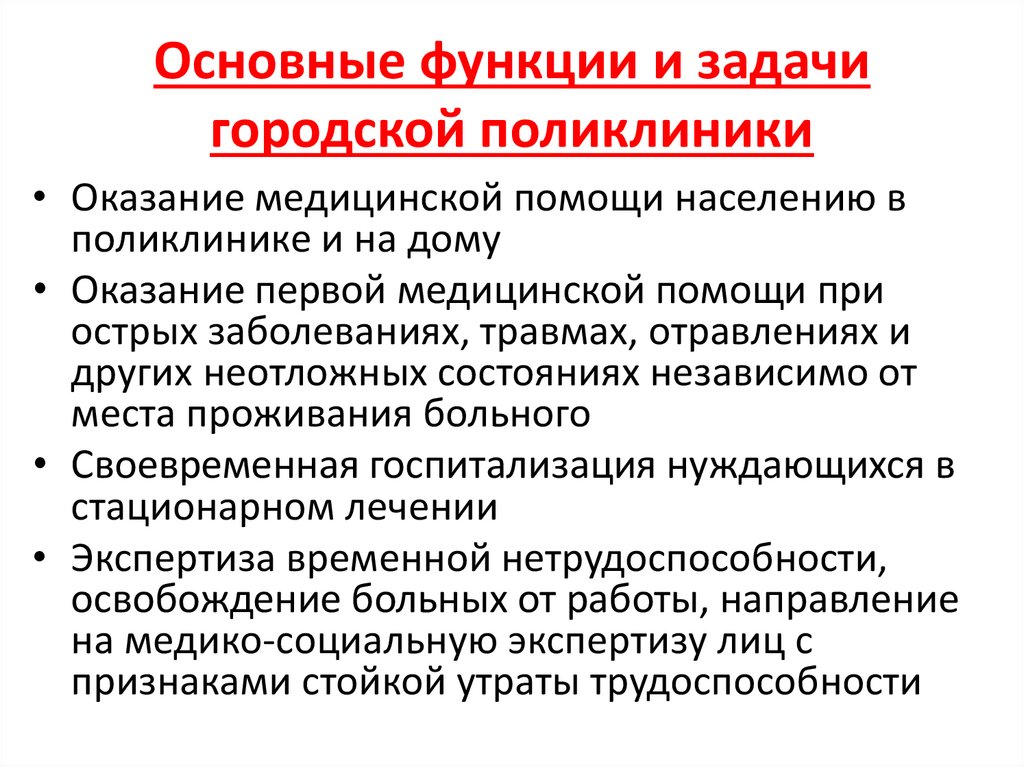 Основные функции и задачи городской поликлиники

• Оказание медицинской помощи населению в поликлинике и на дому
• Оказание первой медицинской помощи при острых заболеваниях, травмах, отравлениях и других неотложных состояниях независимо от места проживания больного
• Своевременная госпитализация нуждающихся в стационарном лечении
• Экспертиза временной нетрудоспособности, освобождение больных от работы, направление на медико-социальную экспертизу лиц с признаками стойкой утраты трудоспособности